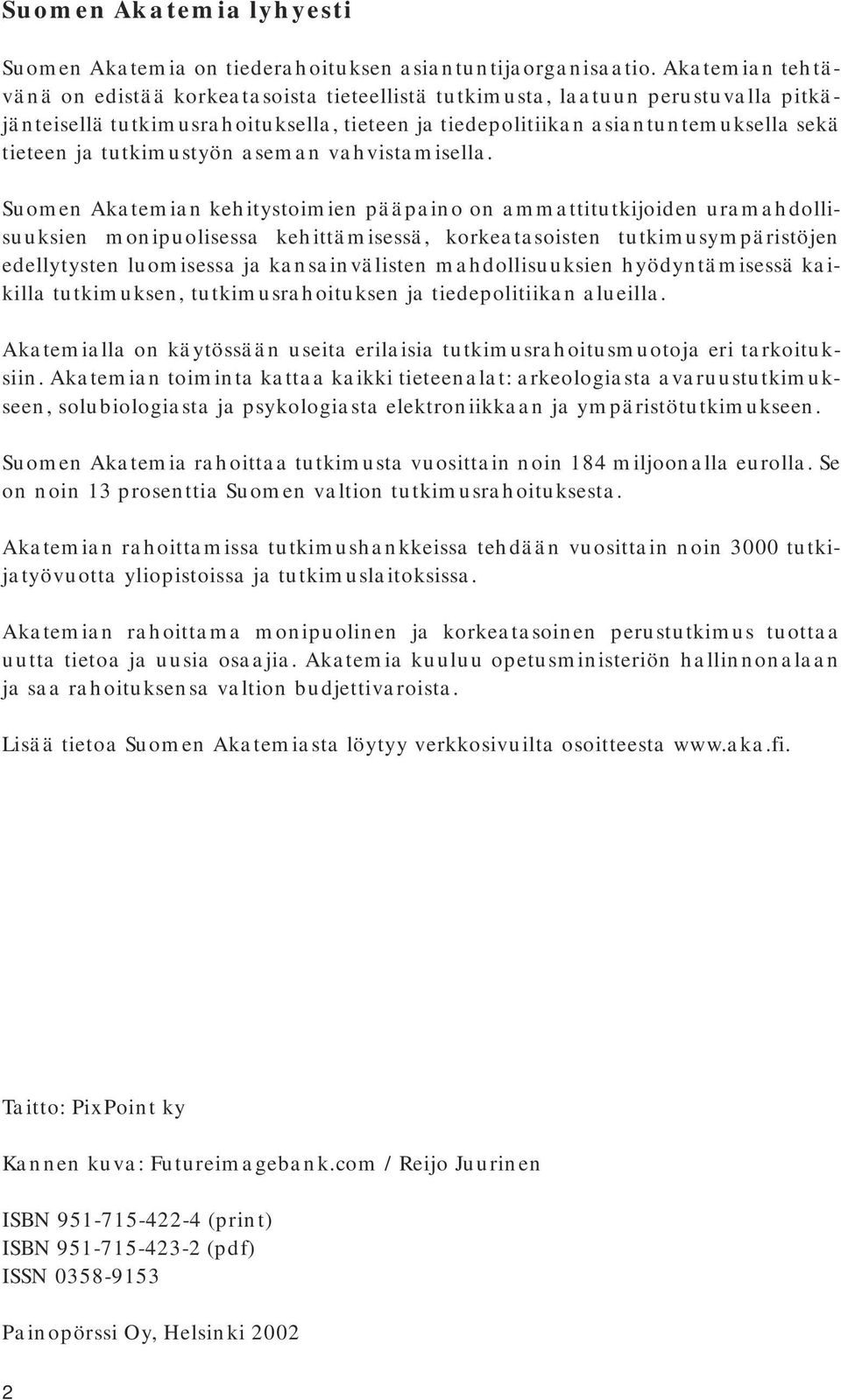 Suomen Akatemia lyhyesti

Suomen Akatemia on tiederahoituksen asiantuntijaorganisaatio. Akatemian tehtävänä on edistää korkeatasoista tieteellistä tutkimusta, laatuun perustuvalla pitkäjänteisellä tutkimusrahoituksella, tieteen ja tiedepolitiikan asiantuntemuksella sekä tieteen ja tutkimustyön aseman vahvistamisella.

Suomen Akatemian kehitystoimien pääpaino on ammattitutkijoiden uramahdollisuuksien monipuolisessa kehittämisessä, korkeatasoisten tutkimusympäristöjen edellytysten luomisessa ja kansainvälisten mahdollisuuksien hyödyntämisessä kaikilla tutkimuksen, tutkimusrahoituksen ja tiedepolitiikan alueilla.

Akatemialla on käytössään useita erilaisia tutkimusrahoitusmuotoja eri tarkoituksiin. Akatemian toiminta kattaa kaikki tieteenalat: arkeologiasta avaruustutkimukseen, solubiologiasta ja psykologiasta elektroniikkaan ja ympäristötutkimukseen.

Suomen Akatemia rahoittaa tutkimusta vuosittain noin 184 miljoonalla eurolla. Se on noin 13 prosenttia Suomen valtion tutkimusrahoituksesta.

Akatemian rahoittamissa tutkimushankkeissa tehdään vuosittain noin 3000 tutkijatyövuotta yliopistoissa ja tutkimuslaitoksissa.

Akatemian rahoittama monipuolinen ja korkeatasoinen perustutkimus tuottaa uutta tietoa ja uusia osaajia. Akatemia kuuluu opetusministeriön hallinnonalaan ja saa rahoituksensa valtion budjettivaroista.

Lisää tietoa Suomen Akatemiasta löytyy verkkosivuilta osoitteesta www.aka.fi.

Taitto: PixPoint ky

Kannen kuva: Futureimagebank.com / Reijo Juurinen

ISBN 951-715-422-4 (print)
ISBN 951-715-423-2 (pdf)
ISSN 0358-9153

Painopörssi Oy, Helsinki 2002

2